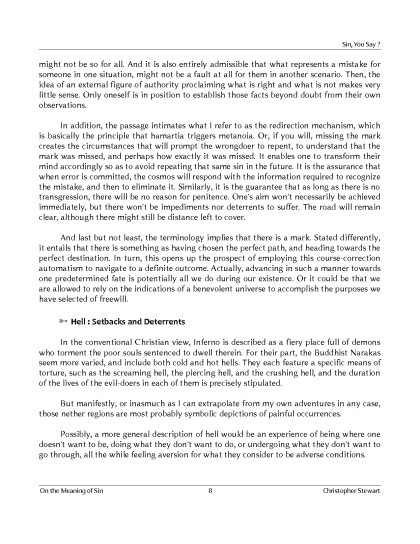 Sin, You Say ?

might not be so for all. And it is also entirely admissible that what represents a mistake for someone in one situation, might not be a fault at all for them in another scenario. Then, the idea of an external figure of authority proclaiming what is right and what is not makes very little sense. Only oneself is in position to establish those facts beyond doubt from their own observations.

In addition, the passage intimates what I refer to as the redirection mechanism, which is basically the principle that hamartia triggers metanoia. Or, if you will, missing the mark creates the circumstances that will prompt the wrongdoer to repent, to understand that the mark was missed, and perhaps how exactly it was missed. It enables one to transform their mind accordingly so as to avoid repeating that same sin in the future. It is the assurance that when error is committed, the cosmos will respond with the information required to recognize the mistake, and then to eliminate it. Similarly, it is the guarantee that as long as there is no transgression, there will be no reason for penitence. One's aim won't necessarily be achieved immediately, but there won't be impediments nor deterrents to suffer. The road will remain clear, although there might still be distance left to cover.

And last but not least, the terminology implies that there is a mark. Stated differently, it entails that there is something as having chosen the perfect path, and heading towards the perfect destination. In turn, this opens up the prospect of employing this course-correction automatism to navigate to a definite outcome. Actually, advancing in such a manner towards one predetermined fate is potentially all we do during our existence. Or it could be that we are allowed to rely on the indications of a benevolent universe to accomplish the purposes we have selected of freewill.

Hell : Setbacks and Deterrents

In the conventional Christian view, Inferno is described as a fiery place full of demons who torment the poor souls sentenced to dwell therein. For their part, the Buddhist Narakas seem more varied, and include both cold and hot hells. They each feature a specific means of torture, such as the screaming hell, the piercing hell, and the crushing hell, and the duration of the lives of the evil-doers in each of them is precisely stipulated.

But manifestly, or inasmuch as I can extrapolate from my own adventures in any case, those nether regions are most probably symbolic depictions of painful occurrences.

Possibly, a more general description of hell would be an experience of being where one doesn't want to be, doing what they don't want to do, or undergoing what they don't want to go through, all the while feeling aversion for what they consider to be adverse conditions.

On the Meaning of Sin 8 Christopher Stewart